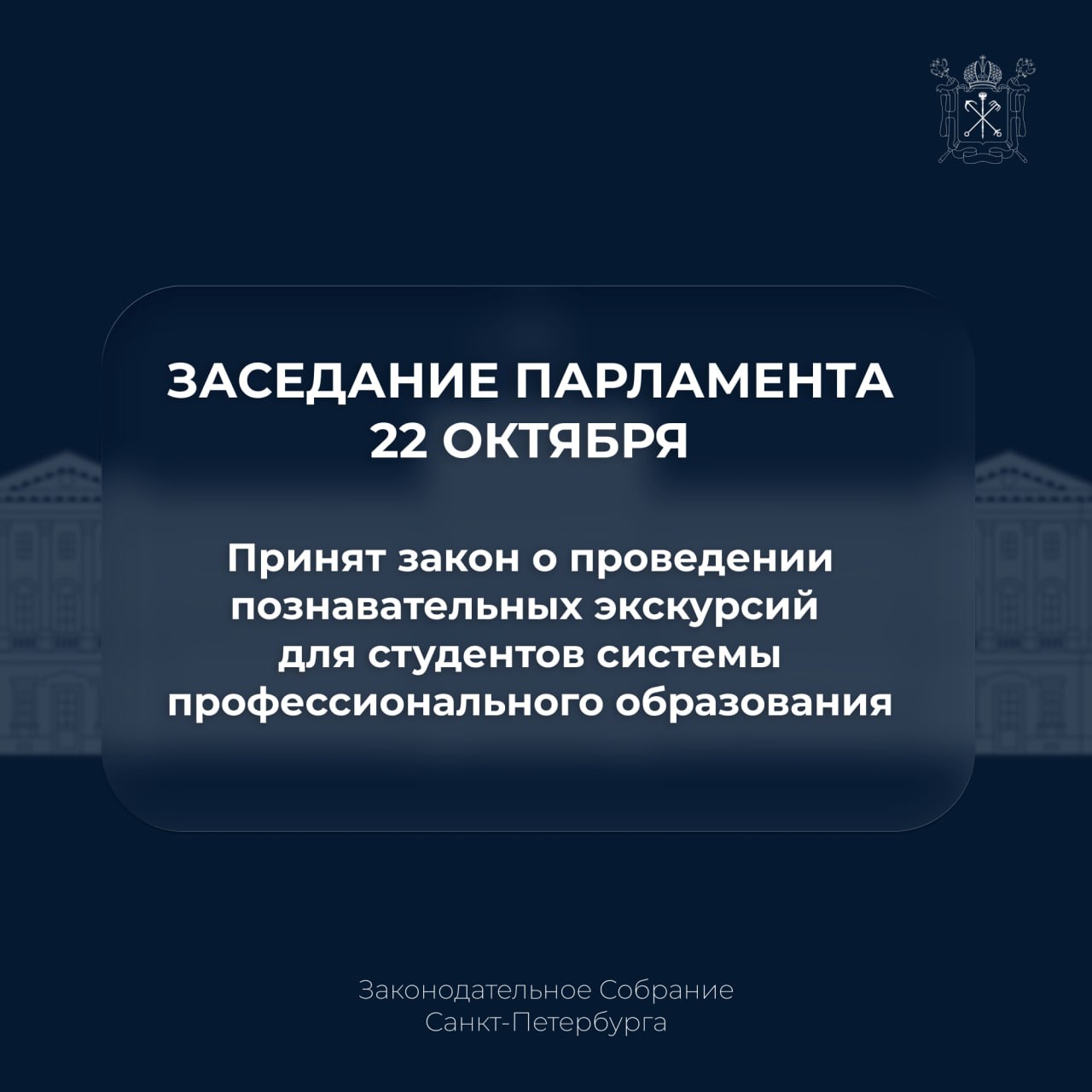 ЗАСЕДАНИЕ ПАРЛАМЕНТА
22 ОКТЯБРЯ

Принят закон о проведении познавательных экскурсий для студентов системы профессионального образования

Законодательное Собрание
Санкт-Петербурга